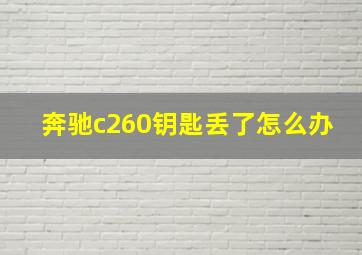 奔驰c260钥匙丢了怎么办